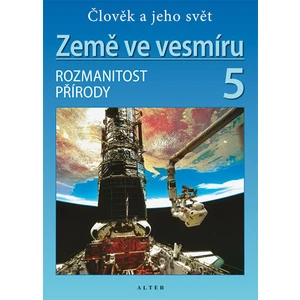 Člověk a jeho svět

Země ve vesmíru

ROZMANITOST PŘÍRODY

5

ALTER